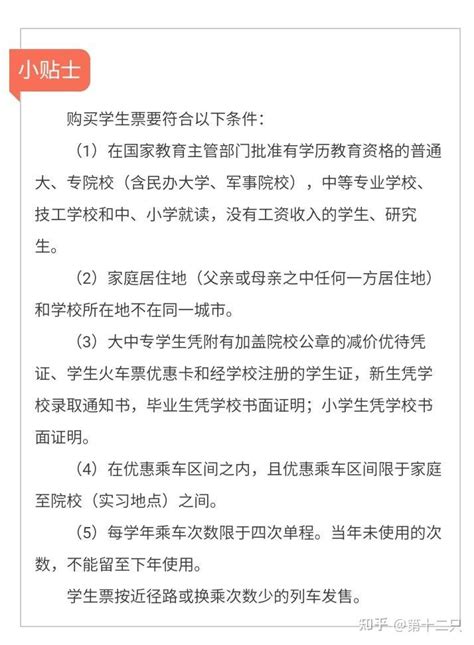 小贴士

购买学生票要符合以下条件：

（1）在国家教育主管部门批准有学历教育资格的普通大、专院校（含民办大学、军事院校），中等专业学校、技工学校和中、小学就读，没有工资收入的学生、研究生。

（2）家庭居住地（父亲或母亲之中任何一方居住地）和学校所在地不在同一城市。

（3）大中专学生凭附有加盖院校公章的减价优待凭证、学生火车票优惠卡和经学校注册的学生证，新生凭学校录取通知书，毕业生凭学校书面证明；小学生凭学校书面证明。

（4）在优惠乘车区间之内，且优惠乘车区间限于家庭至院校（实习地点）之间。

（5）每学年乘车次数限于四次单程。当年未使用的次数，不能留至下年使用。

学生票按近径路或换乘次数少的列车发售。

知乎 @第十二只